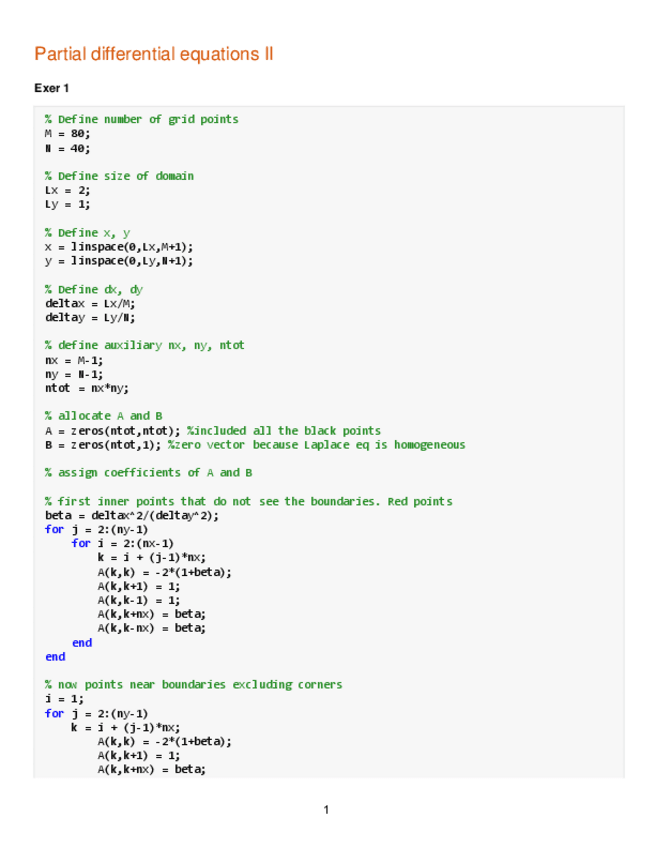 Partial differential equations II

Exer 1

% Define number of grid points
M = 80;
N = 40;

% Define size of domain
Lx = 2;
Ly = 1;

% Define x, y
x = linspace(0,Lx,M+1);
y = linspace(0,Ly,N+1);

% Define dx, dy
deltax = Lx/M;
deltay = Ly/N;

% define auxiliary nx, ny, ntot
nx = M-1;
ny = N-1;
ntot = nx*ny;

% allocate A and B
A = zeros(ntot,ntot); %included all the black points
B = zeros(ntot,1); %zero vector because Laplace eq is homogeneous

% assign coefficients of A and B

% first inner points that do not see the boundaries. Red points
beta = deltax^2/(deltay^2);
for j = 2:(ny-1)
    for i = 2:(nx-1)
        k = i + (j-1)*nx;
        A(k,k) = -2*(1+beta);
        A(k,k+1) = 1;
        A(k,k-1) = 1;
        A(k,k+nx) = beta;
        A(k,k-nx) = beta;
    end
end

% now points near boundaries excluding corners
i = 1;
for j = 2:(ny-1)
    k = i + (j-1)*nx;
        A(k,k) = -2*(1+beta);
        A(k,k+1) = 1;
        A(k,k+nx) = beta;

1